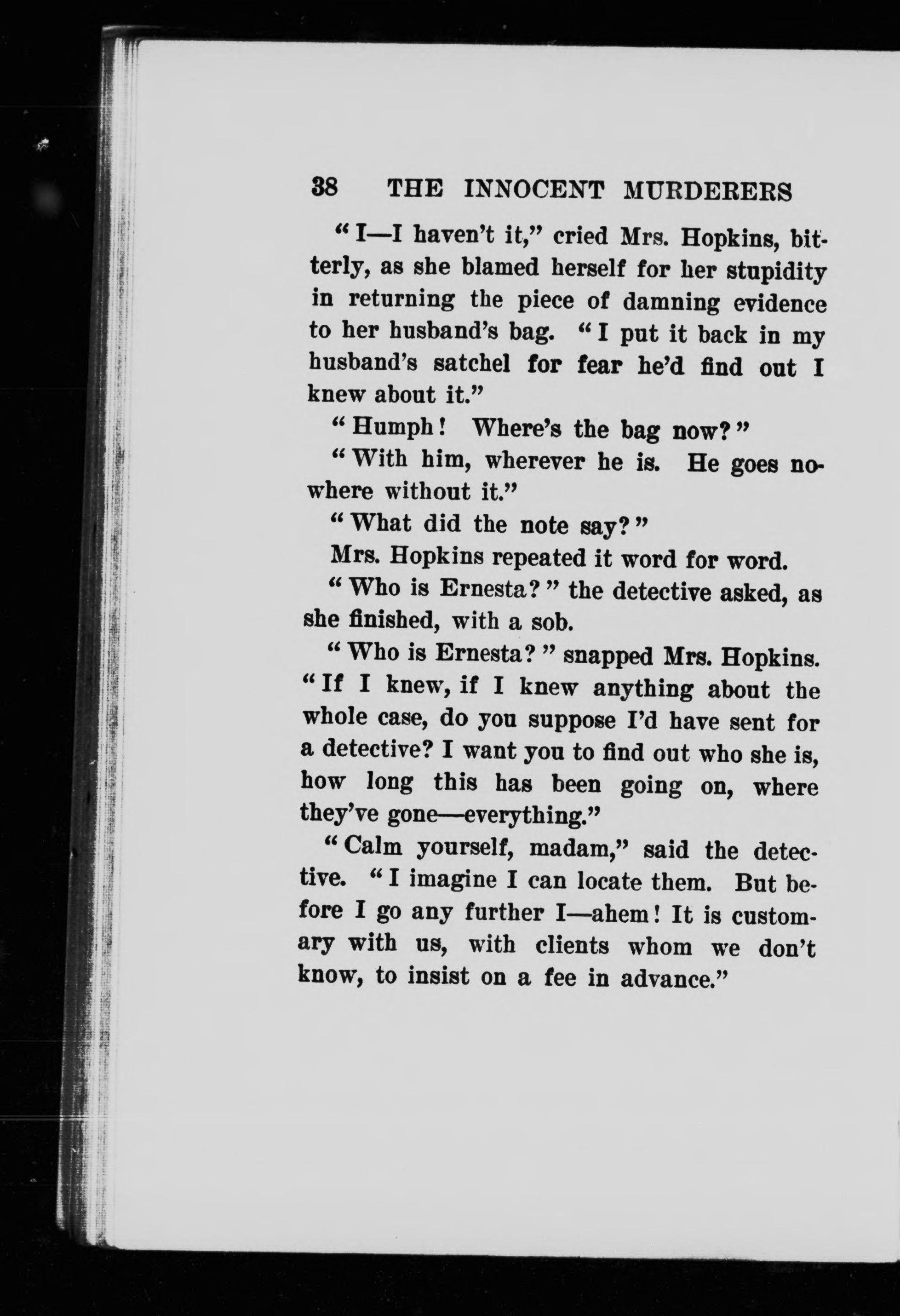 38 THE INNOCENT MURDERERS

"I—I haven't it," cried Mrs. Hopkins, bitterly, as she blamed herself for her stupidity in returning the piece of damning evidence to her husband's bag. "I put it back in my husband's satchel for fear he'd find out I knew about it."

"Humph! Where's the bag now?"

"With him, wherever he is. He goes nowhere without it."

"What did the note say?"

Mrs. Hopkins repeated it word for word.

"Who is Ernesta?" the detective asked, as she finished, with a sob.

"Who is Ernesta?" snapped Mrs. Hopkins. "If I knew, if I knew anything about the whole case, do you suppose I'd have sent for a detective? I want you to find out who she is, how long this has been going on, where they've gone—everything."

"Calm yourself, madam," said the detective. "I imagine I can locate them. But before I go any further I—ahem! It is customary with us, with clients whom we don't know, to insist on a fee in advance."